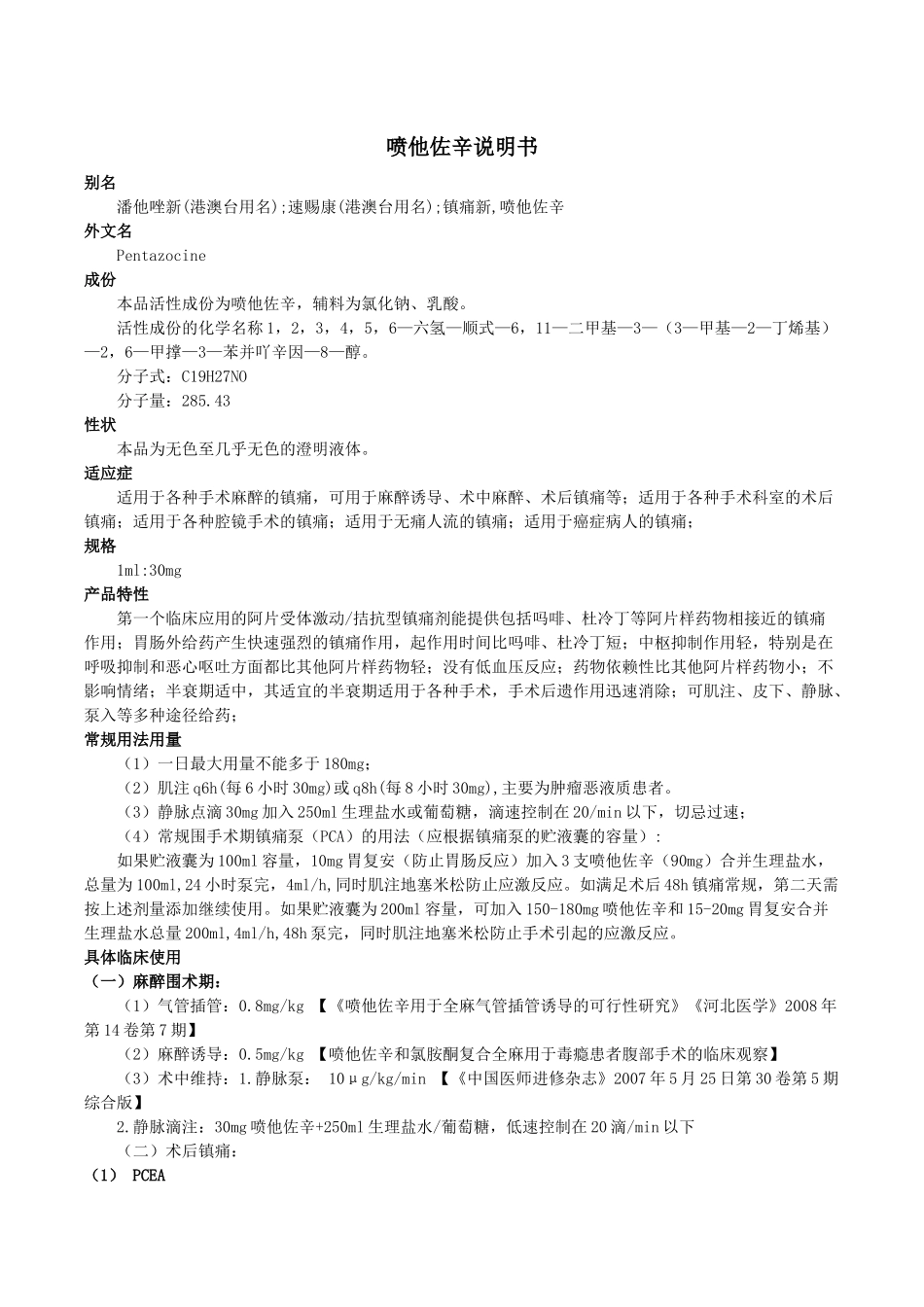 喷他佐辛说明书

别名

潘他唑新(港澳台用名);速赐康(港澳台用名);镇痛新,喷他佐辛

外文名

Pentazocine

成份

本品活性成份为喷他佐辛，辅料为氯化钠、乳酸。

活性成份的化学名称 1，2，3，4，5，6—六氢—顺式—6，11—二甲基—3—（3—甲基—2—丁烯基）—2，6—甲撑—3—苯并吖辛因—8—醇。

分子式：C19H27NO

分子量：285.43

性状

本品为无色至几乎无色的澄明液体。

适应症

适用于各种手术麻醉的镇痛，可用于麻醉诱导、术中麻醉、术后镇痛等；适用于各种手术科室的术后镇痛；适用于各种腔镜手术的镇痛；适用于无痛人流的镇痛；适用于癌症病人的镇痛；

规格

1ml:30mg

产品特性

第一个临床应用的阿片受体激动/拮抗型镇痛剂能提供包括吗啡、杜冷丁等阿片样药物相接近的镇痛作用；胃肠外给药产生快速强烈的镇痛作用，起作用时间比吗啡、杜冷丁短；中枢抑制作用轻，特别是在呼吸抑制和恶心呕吐方面都比其他阿片样药物轻；没有低血压反应；药物依赖性比其他阿片样药物小；不影响情绪；半衰期适中，其适宜的半衰期适用于各种手术，手术后遗作用迅速消除；可肌注、皮下、静脉、泵入等多种途径给药；

常规用法用量

（1）一日最大用量不能多于 180mg；

（2）肌注 q6h(每 6 小时 30mg)或 q8h(每 8 小时 30mg),主要为肿瘤恶液质患者。

（3）静脉点滴 30mg 加入 250ml 生理盐水或葡萄糖，滴速控制在 20/min 以下，切忌过速；

（4）常规围手术期镇痛泵（PCA）的用法（应根据镇痛泵的贮液囊的容量）：

如果贮液囊为 100ml 容量，10mg 胃复安（防止胃肠反应）加入 3 支喷他佐辛（90mg）合并生理盐水，总量为 100ml,24 小时泵完，4ml/h,同时肌注地塞米松防止应激反应。如满足术后 48h 镇痛常规，第二天需按上述剂量添加继续使用。如果贮液囊为 200ml 容量，可加入 150-180mg 喷他佐辛和 15-20mg 胃复安合并生理盐水总量 200ml,4ml/h,48h 泵完，同时肌注地塞米松防止手术引起的应激反应。

具体临床使用

（一）麻醉围术期：

（1）气管插管：0.8mg/kg 【《喷他佐辛用于全麻气管插管诱导的可行性研究》《河北医学》2008 年第 14 卷第 7 期】

（2）麻醉诱导：0.5mg/kg 【喷他佐辛和氯胺酮复合全麻用于毒瘾患者腹部手术的临床观察】

（3）术中维持：1.静脉泵： 10μg/kg/min 【《中国医师进修杂志》2007 年 5 月 25 日第 30 卷第 5 期综合版】

2.静脉滴注：30mg 喷他佐辛+250ml 生理盐水/葡萄糖，低速控制在 20 滴/min 以下

（二）术后镇痛：

（1） PCEA